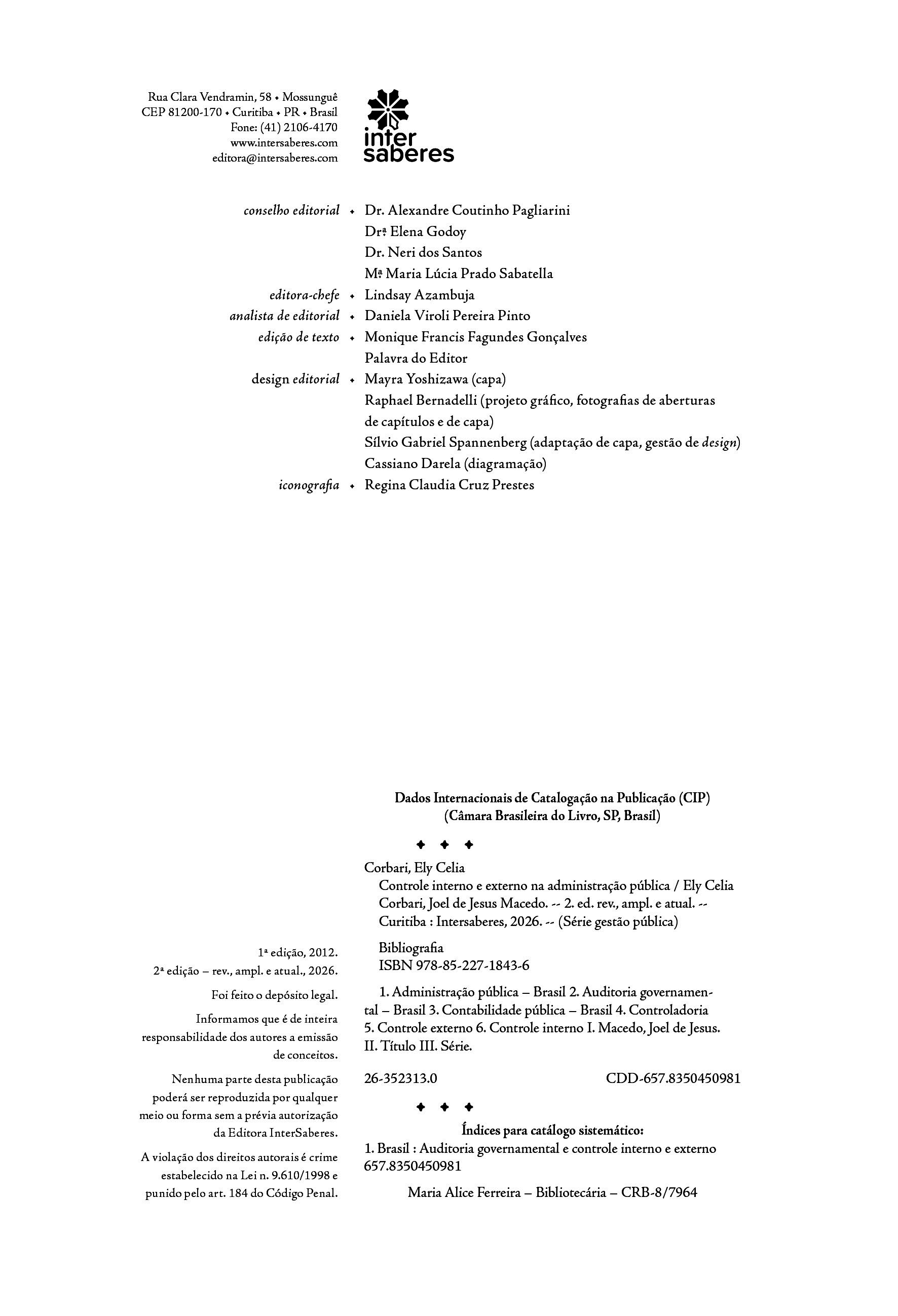 Rua Clara Vendramin, 58 • Mossunguê
CEP 81200-170 • Curitiba • PR • Brasil
Fone: (41) 2106-4170
www.intersaberes.com
editora@intersaberes.com

inter
saberes

conselho editorial • Dr. Alexandre Coutinho Pagliarini
Drª Elena Godoy
Dr. Neri dos Santos
Mª Maria Lúcia Prado Sabatella
editora-chefe • Lindsay Azambuja
analista de editorial • Daniela Viroli Pereira Pinto
edição de texto • Monique Francis Fagundes Gonçalves
Palavra do Editor
design editorial • Mayra Yoshizawa (capa)
Raphael Bernadelli (projeto gráfico, fotografias de aberturas de capítulos e de capa)
Sílvio Gabriel Spannenberg (adaptação de capa, gestão de design)
Cassiano Darela (diagramação)
iconografia • Regina Claudia Cruz Prestes

1ª edição, 2012.
2ª edição – rev., ampl. e atual., 2026.

Foi feito o depósito legal.

Informamos que é de inteira responsabilidade dos autores a emissão de conceitos.

Nenhuma parte desta publicação poderá ser reproduzida por qualquer meio ou forma sem a prévia autorização da Editora InterSaberes.

A violação dos direitos autorais é crime estabelecido na Lei n. 9.610/1998 e punido pelo art. 184 do Código Penal.

Dados Internacionais de Catalogação na Publicação (CIP)
(Câmara Brasileira do Livro, SP, Brasil)

Corbari, Ely Celia
Controle interno e externo na administração pública / Ely Celia Corbari, Joel de Jesus Macedo. -- 2. ed. rev., ampl. e atual. -- Curitiba : Intersaberes, 2026. -- (Série gestão pública)

Bibliografia
ISBN 978-85-227-1843-6

1. Administração pública – Brasil 2. Auditoria governamental – Brasil 3. Contabilidade pública – Brasil 4. Controladoria 5. Controle externo 6. Controle interno I. Macedo, Joel de Jesus. II. Título III. Série.

26-352313.0 CDD-657.8350450981

Índices para catálogo sistemático:
1. Brasil : Auditoria governamental e controle interno e externo 657.8350450981

Maria Alice Ferreira – Bibliotecária – CRB-8/7964